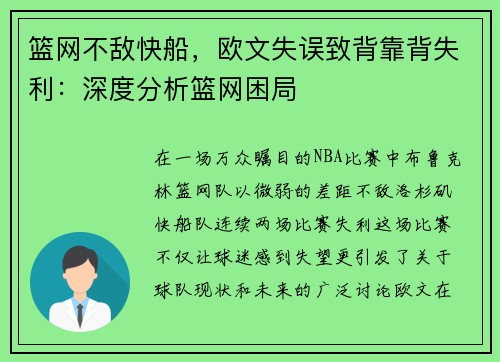 篮网不敌快船，欧文失误致背靠背失利：深度分析篮网困局

在一场万众瞩目的NBA比赛中布鲁克林篮网队以微弱的差距不敌洛杉矶快船队连续两场比赛失利这场比赛不仅让球迷感到失望更引发了关于球队现状和未来的广泛讨论欧文在